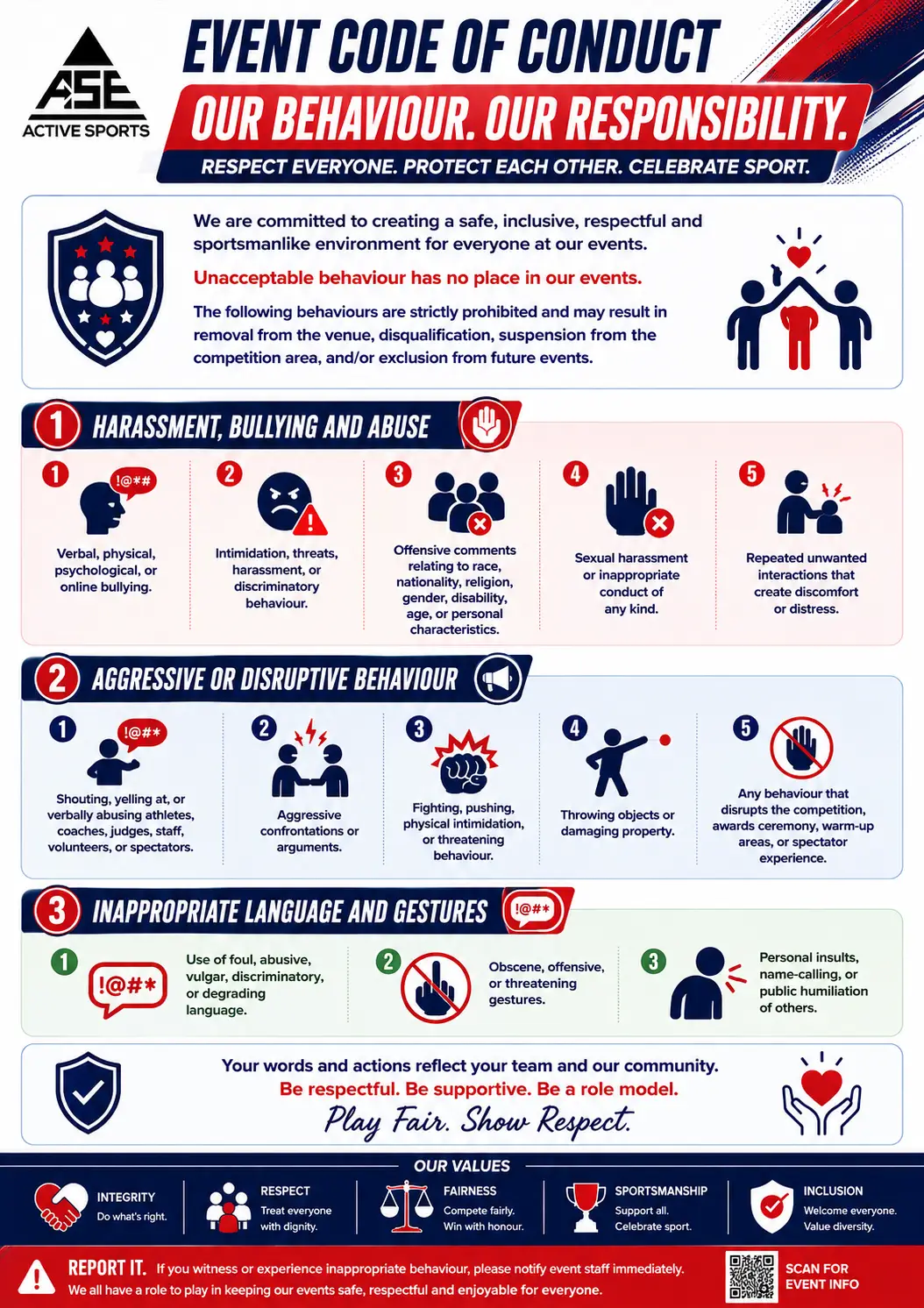 ASE
ACTIVE SPORTS

EVENT CODE OF CONDUCT

OUR BEHAVIOUR. OUR RESPONSIBILITY.

RESPECT EVERYONE. PROTECT EACH OTHER. CELEBRATE SPORT.

We are committed to creating a safe, inclusive, respectful and sportsmanlike environment for everyone at our events.

Unacceptable behaviour has no place in our events.

The following behaviours are strictly prohibited and may result in removal from the venue, disqualification, suspension from the competition area, and/or exclusion from future events.

1 HARASSMENT, BULLYING AND ABUSE

1 !@*# Verbal, physical, psychological, or online bullying.

2 Intimidation, threats, harassment, or discriminatory behaviour.

3 Offensive comments relating to race, nationality, religion, gender, disability, age, or personal characteristics.

4 Sexual harassment or inappropriate conduct of any kind.

5 Repeated unwanted interactions that create discomfort or distress.

2 AGGRESSIVE OR DISRUPTIVE BEHAVIOUR

1 !@#* Shouting, yelling at, or verbally abusing athletes, coaches, judges, staff, volunteers, or spectators.

2 Aggressive confrontations or arguments.

3 Fighting, pushing, physical intimidation, or threatening behaviour.

4 Throwing objects or damaging property.

5 Any behaviour that disrupts the competition, awards ceremony, warm-up areas, or spectator experience.

3 INAPPROPRIATE LANGUAGE AND GESTURES !@#*

1 !@#* Use of foul, abusive, vulgar, discriminatory, or degrading language.

2 Obscene, offensive, or threatening gestures.

3 Personal insults, name-calling, or public humiliation of others.

Your words and actions reflect your team and our community.
Be respectful. Be supportive. Be a role model.
Play Fair. Show Respect.

OUR VALUES

INTEGRITY
Do what's right.

RESPECT
Treat everyone with dignity.

FAIRNESS
Compete fairly. Win with honour.

SPORTSMANSHIP
Support all. Celebrate sport.

INCLUSION
Welcome everyone. Value diversity.

REPORT IT. If you witness or experience inappropriate behaviour, please notify event staff immediately.
We all have a role to play in keeping our events safe, respectful and enjoyable for everyone.

SCAN FOR EVENT INFO